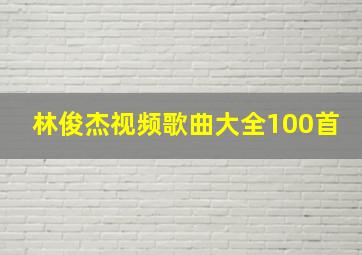 林俊杰视频歌曲大全100首